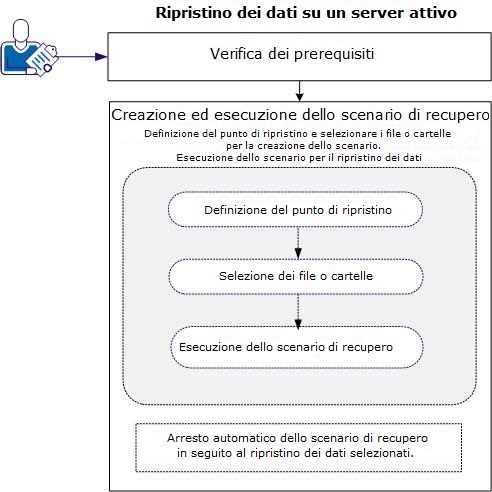 Ripristino dei dati su un server attivo

Verifica dei prerequisiti

Creazione ed esecuzione dello scenario di recupero

Definizione del punto di ripristino e selezionare i file o cartelle per la creazione dello scenario.
Esecuzione dello scenario per il ripristino dei dati

Definizione del punto di ripristino

Selezione dei file o cartelle

Esecuzione dello scenario di recupero

Arresto automatico dello scenario di recupero in seguito al ripristino dei dati selezionati.